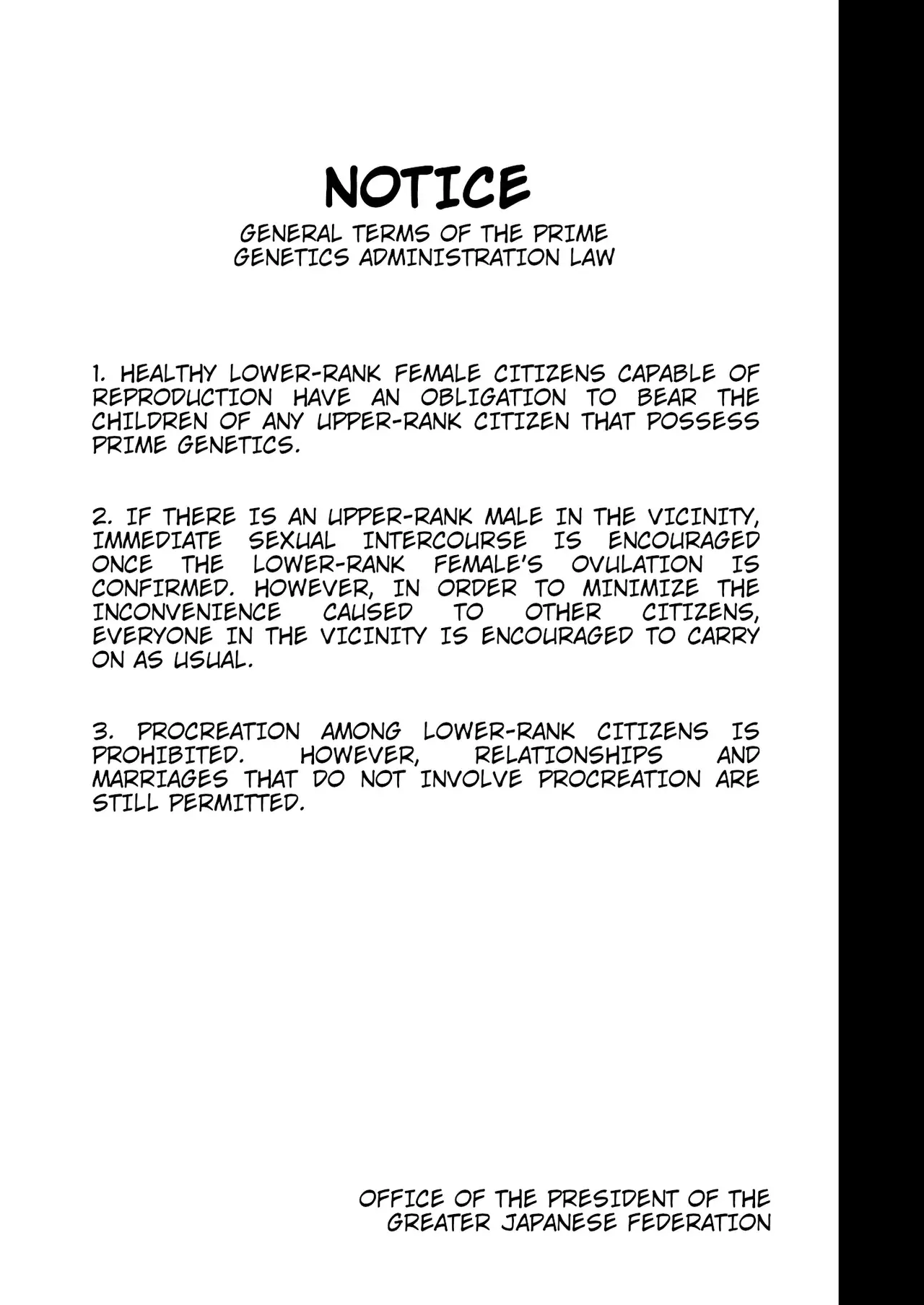 NOTICE

GENERAL TERMS OF THE PRIME GENETICS ADMINISTRATION LAW

1. HEALTHY LOWER-RANK FEMALE CITIZENS CAPABLE OF REPRODUCTION HAVE AN OBLIGATION TO BEAR THE CHILDREN OF ANY UPPER-RANK CITIZEN THAT POSSESS PRIME GENETICS.

2. IF THERE IS AN UPPER-RANK MALE IN THE VICINITY, IMMEDIATE SEXUAL INTERCOURSE IS ENCOURAGED ONCE THE LOWER-RANK FEMALE'S OVULATION IS CONFIRMED. HOWEVER, IN ORDER TO MINIMIZE THE INCONVENIENCE CAUSED TO OTHER CITIZENS, EVERYONE IN THE VICINITY IS ENCOURAGED TO CARRY ON AS USUAL.

3. PROCREATION AMONG LOWER-RANK CITIZENS IS PROHIBITED. HOWEVER, RELATIONSHIPS AND MARRIAGES THAT DO NOT INVOLVE PROCREATION ARE STILL PERMITTED.

OFFICE OF THE PRESIDENT OF THE GREATER JAPANESE FEDERATION